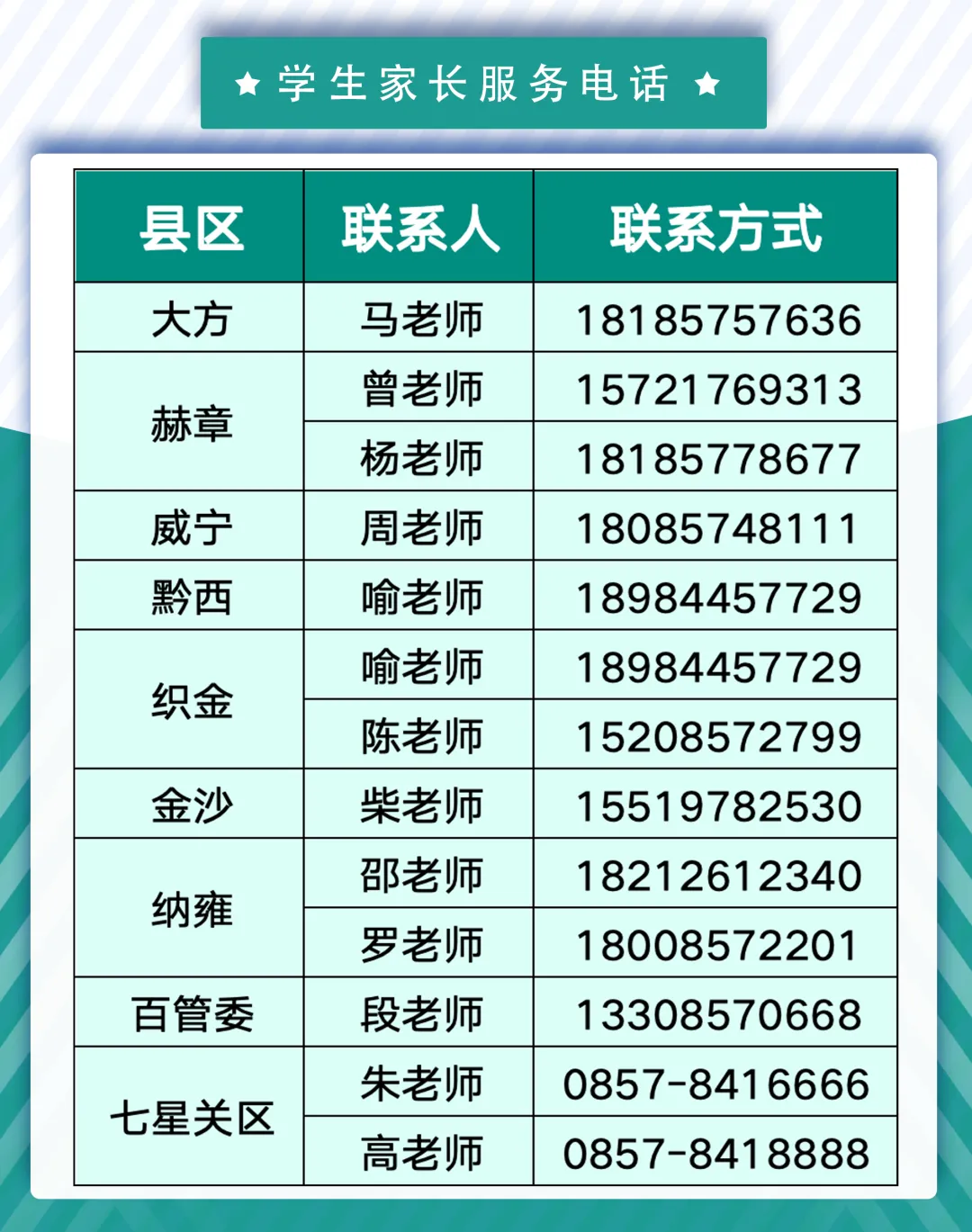 ★ 学生家长服务电话 ★

| 县区 | 联系人 | 联系方式 |
|---|---|---|
| 大方 | 马老师 | 18185757636 |
| 赫章 | 曾老师 | 15721769313 |
| | 杨老师 | 18185778677 |
| 威宁 | 周老师 | 18085748111 |
| 黔西 | 喻老师 | 18984457729 |
| 织金 | 喻老师 | 18984457729 |
| | 陈老师 | 15208572799 |
| 金沙 | 柴老师 | 15519782530 |
| 纳雍 | 邵老师 | 18212612340 |
| | 罗老师 | 18008572201 |
| 百管委 | 段老师 | 13308570668 |
| 七星关区 | 朱老师 | 0857-8416666 |
| | 高老师 | 0857-8418888 |